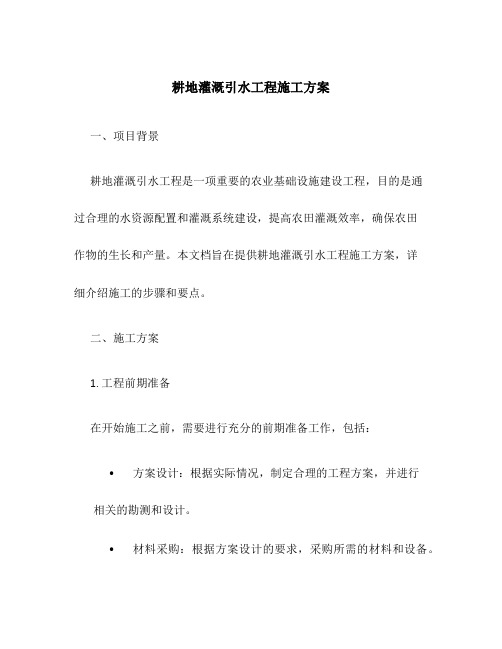 耕地灌溉引水工程施工方案

一、项目背景

耕地灌溉引水工程是一项重要的农业基础设施建设工程，目的是通过合理的水资源配置和灌溉系统建设，提高农田灌溉效率，确保农田作物的生长和产量。本文档旨在提供耕地灌溉引水工程施工方案，详细介绍施工的步骤和要点。

二、施工方案

1. 工程前期准备

在开始施工之前，需要进行充分的前期准备工作，包括：

• 方案设计：根据实际情况，制定合理的工程方案，并进行相关的勘测和设计。

• 材料采购：根据方案设计的要求，采购所需的材料和设备。